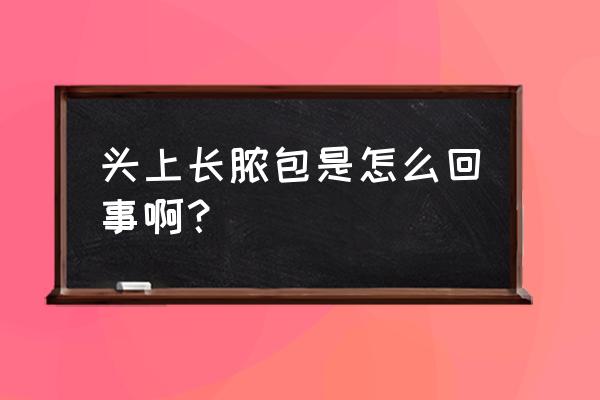 头上长脓包是怎么回事啊？